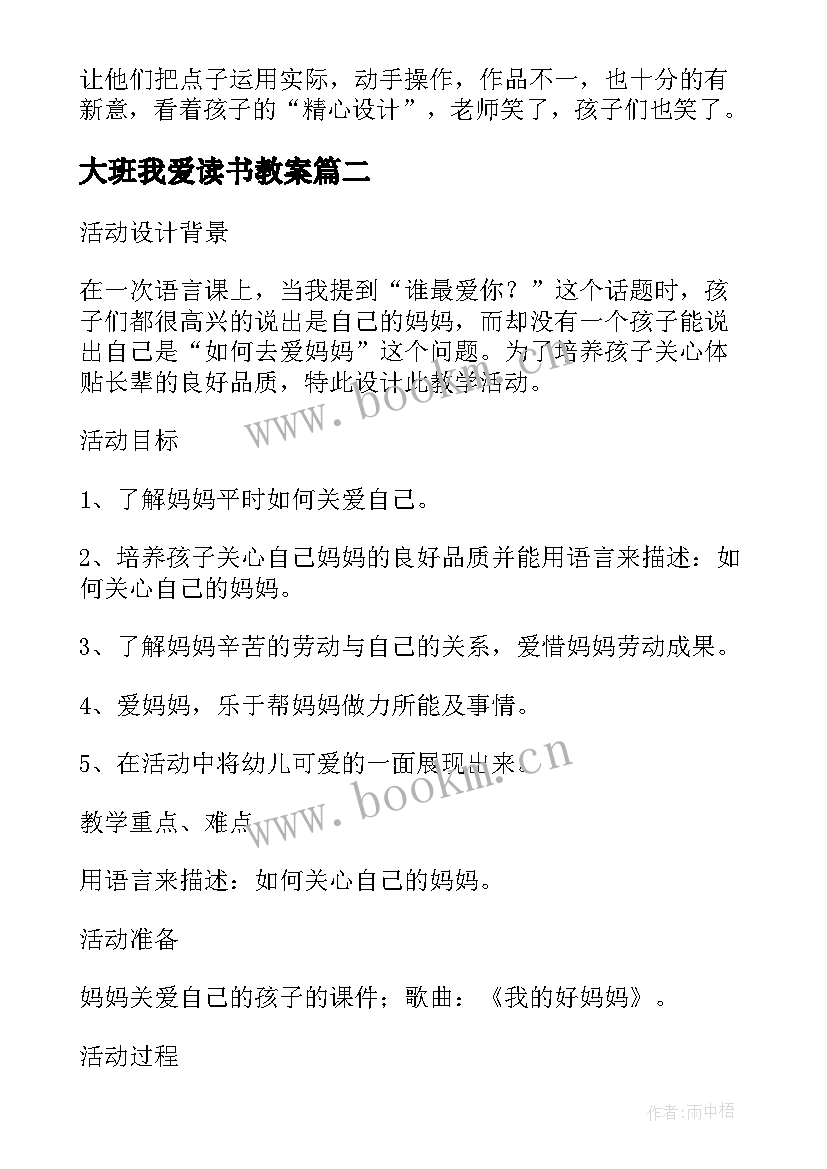 让他们把点子运用实际，动手操作，作品不一，也十分的有新意，看着孩子的“精心设计”，老师笑了，孩子们也笑了。

大班我爱读书教案篇二

活动设计背景

在一次语言课上，当我提到“谁最爱你？”这个话题时，孩子们都很高兴的说出是自己的妈妈，而却没有一个孩子能说出自己是“如何去爱妈妈”这个问题。为了培养孩子关心体贴长辈的良好品质，特此设计此教学活动。

www.bookm.cn

活动目标

1、了解妈妈平时如何关爱自己。

2、培养孩子关心自己妈妈的良好品质并能用语言来描述：如何关心自己的妈妈。

3、了解妈妈辛苦的劳动与自己的关系，爱惜妈妈劳动成果。

4、爱妈妈，乐于帮妈妈做力所能及事情。

5、在活动中将幼儿可爱的一面展现出来。

www.bookm.cn

教学重点、难点

用语言来描述：如何关心自己的妈妈。

活动准备

妈妈关爱自己的孩子的课件；歌曲：《我的好妈妈》。

活动过程

作者:雨中梧